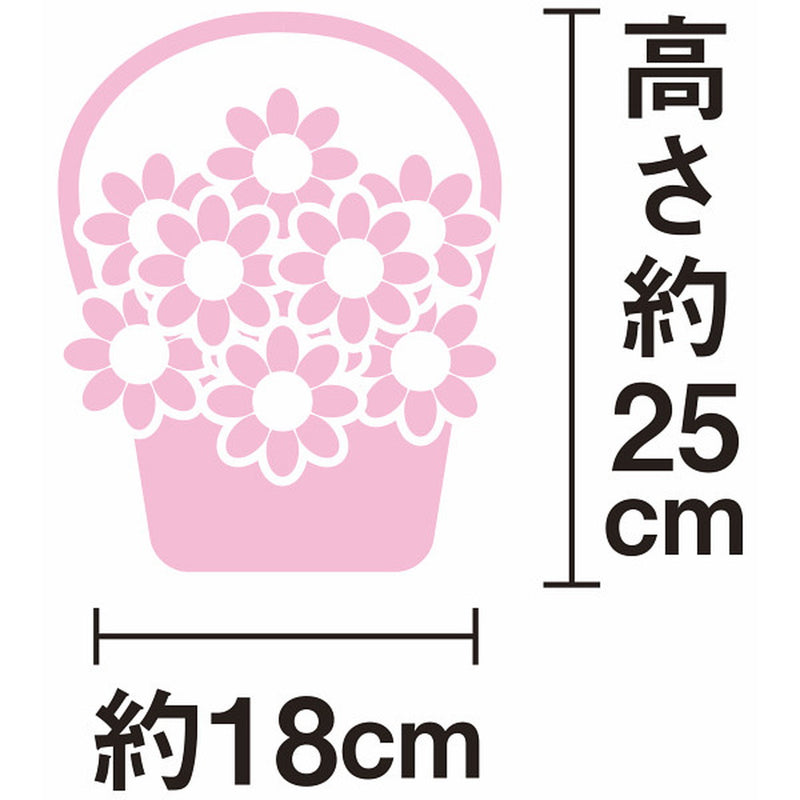 高さ約25cm

約18cm